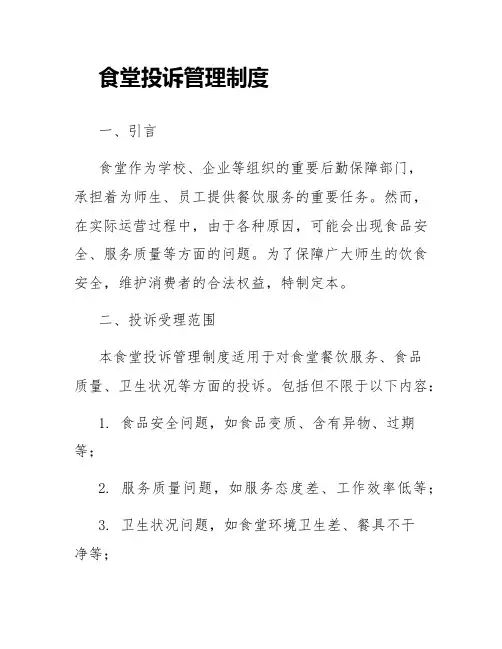 食堂投诉管理制度

一、引言

食堂作为学校、企业等组织的重要后勤保障部门，承担着为师生、员工提供餐饮服务的重要任务。然而，在实际运营过程中，由于各种原因，可能会出现食品安全、服务质量等方面的问题。为了保障广大师生的饮食安全，维护消费者的合法权益，特制定本。

二、投诉受理范围

本食堂投诉管理制度适用于对食堂餐饮服务、食品质量、卫生状况等方面的投诉。包括但不限于以下内容：

1. 食品安全问题，如食品变质、含有异物、过期等；

2. 服务质量问题，如服务态度差、工作效率低等；

3. 卫生状况问题，如食堂环境卫生差、餐具不干净等；